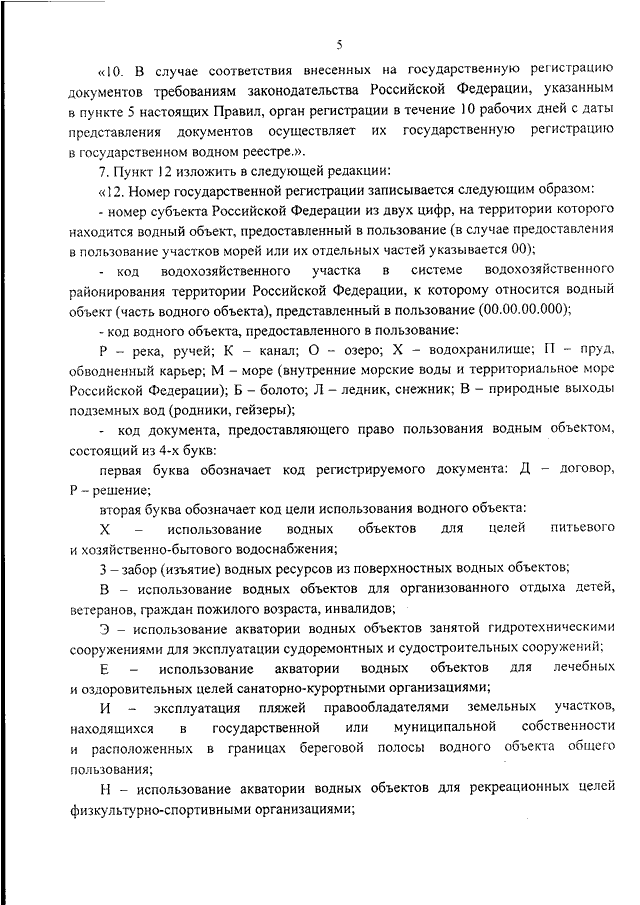 5

«10. В случае соответствия внесенных на государственную регистрацию документов требованиям законодательства Российской Федерации, указанным в пункте 5 настоящих Правил, орган регистрации в течение 10 рабочих дней с даты представления документов осуществляет их государственную регистрацию в государственном водном реестре.».

7. Пункт 12 изложить в следующей редакции:

«12. Номер государственной регистрации записывается следующим образом:

- номер субъекта Российской Федерации из двух цифр, на территории которого находится водный объект, предоставленный в пользование (в случае предоставления в пользование участков морей или их отдельных частей указывается 00);

- код водохозяйственного участка в системе водохозяйственного районирования территории Российской Федерации, к которому относится водный объект (часть водного объекта), представленный в пользование (00.00.00.000);

- код водного объекта, предоставленного в пользование:

Р – река, ручей; К – канал; О – озеро; Х – водохранилище; П – пруд, обводненный карьер; М – море (внутренние морские воды и территориальное море Российской Федерации); Б – болото; Л – ледник, снежник; В – природные выходы подземных вод (родники, гейзеры);

- код документа, предоставляющего право пользования водным объектом, состоящий из 4-х букв:

первая буква обозначает код регистрируемого документа: Д – договор, Р – решение;

вторая буква обозначает код цели использования водного объекта:

Х – использование водных объектов для целей питьевого и хозяйственно-бытового водоснабжения;

З – забор (изъятие) водных ресурсов из поверхностных водных объектов;

В – использование водных объектов для организованного отдыха детей, ветеранов, граждан пожилого возраста, инвалидов;

Э – использование акватории водных объектов занятой гидротехническими сооружениями для эксплуатации судоремонтных и судостроительных сооружений;

Е – использование акватории водных объектов для лечебных и оздоровительных целей санаторно-курортными организациями;

И – эксплуатация пляжей правообладателями земельных участков, находящихся в государственной или муниципальной собственности и расположенных в границах береговой полосы водного объекта общего пользования;

Н – использование акватории водных объектов для рекреационных целей физкультурно-спортивными организациями;